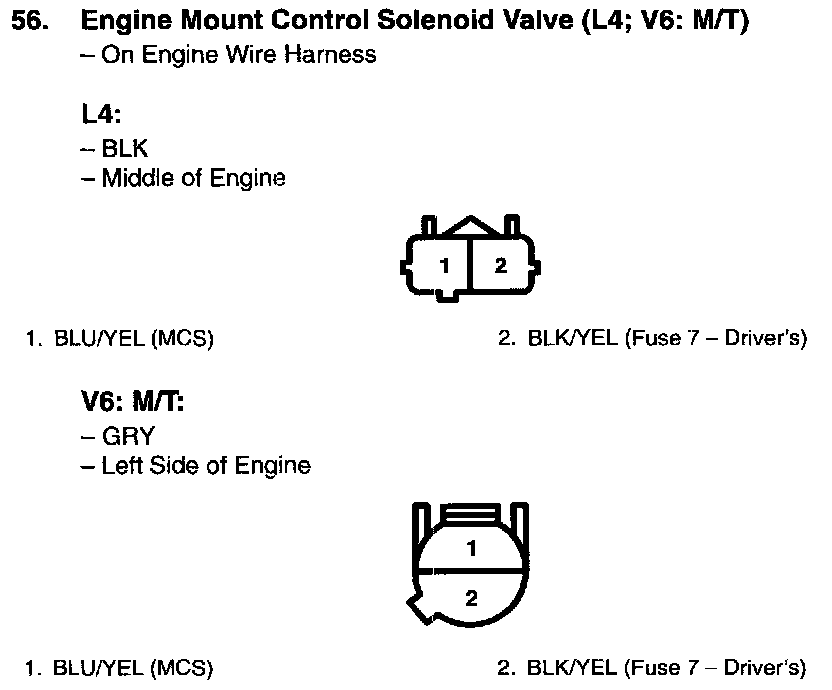 56. Engine Mount Control Solenoid Valve (L4; V6: M/T)
– On Engine Wire Harness

L4:
– BLK
– Middle of Engine

1 2

1. BLU/YEL (MCS)

2. BLK/YEL (Fuse 7 – Driver's)

V6: M/T:
– GRY
– Left Side of Engine

1
2

1. BLU/YEL (MCS)

2. BLK/YEL (Fuse 7 – Driver's)